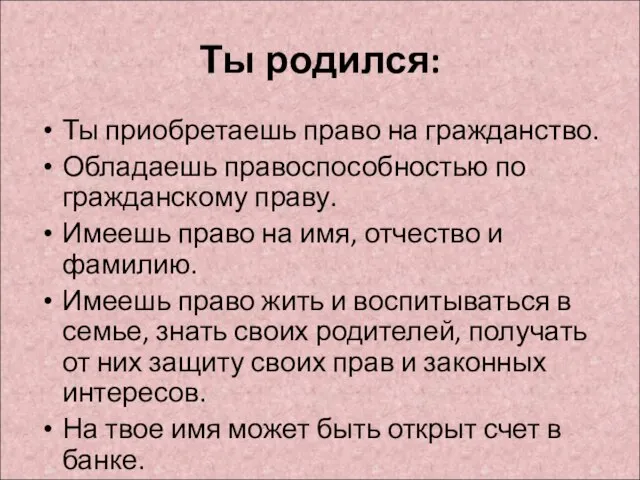 Ты родился:

• Ты приобретаешь право на гражданство.
• Обладаешь правоспособностью по гражданскому праву.
• Имеешь право на имя, отчество и фамилию.
• Имеешь право жить и воспитываться в семье, знать своих родителей, получать от них защиту своих прав и законных интересов.
• На твое имя может быть открыт счет в банке.